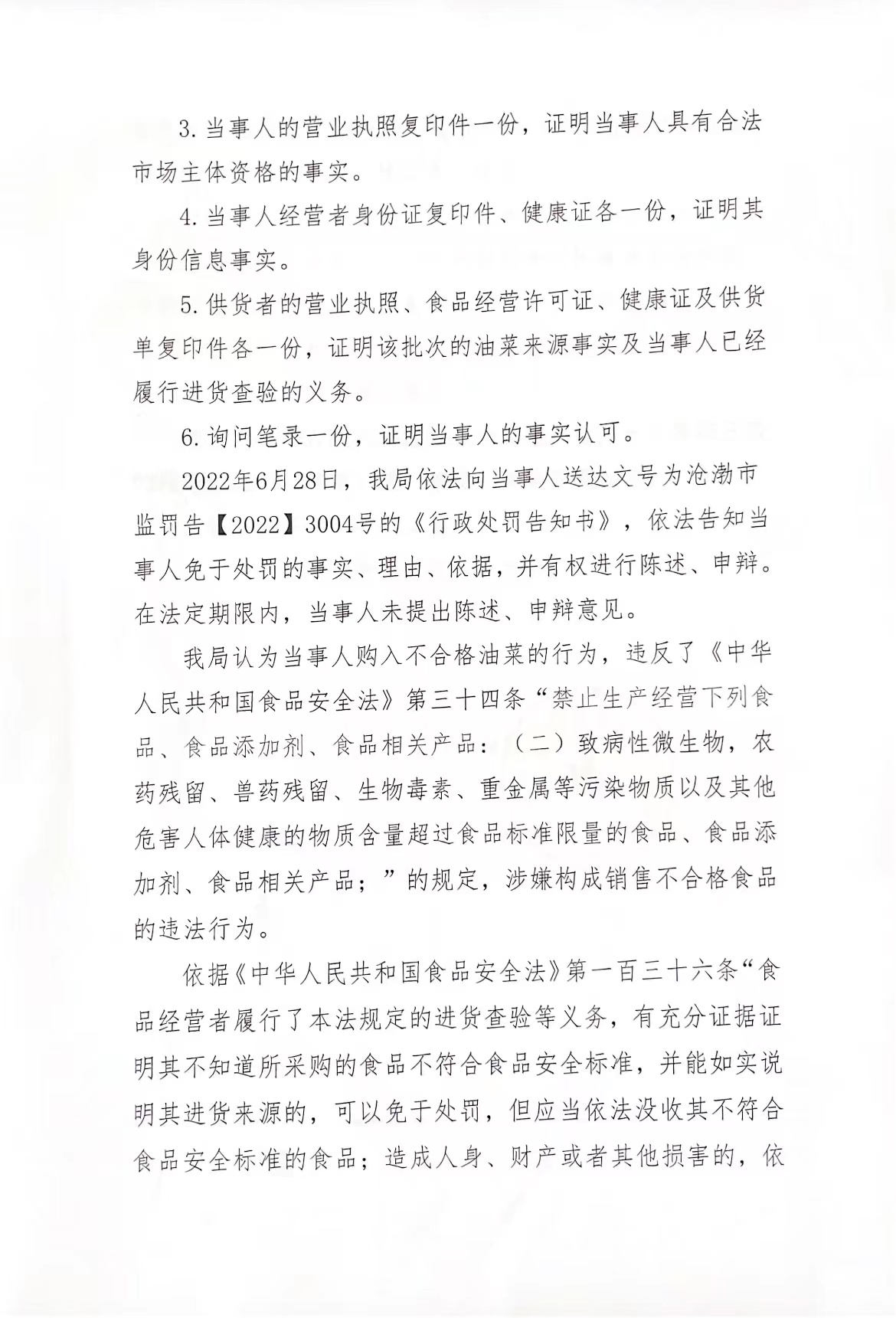 3.当事人的营业执照复印件一份，证明当事人具有合法市场主体资格的事实。

4.当事人经营者身份证复印件、健康证各一份，证明其身份信息事实。

5.供货者的营业执照、食品经营许可证、健康证及供货单复印件各一份，证明该批次的油菜来源事实及当事人已经履行进货查验的义务。

6.询问笔录一份，证明当事人的事实认可。

2022年6月28日，我局依法向当事人送达文号为沧渤市监罚告【2022】3004号的《行政处罚告知书》，依法告知当事人免于处罚的事实、理由、依据，并有权进行陈述、申辩。在法定期限内，当事人未提出陈述、申辩意见。

我局认为当事人购入不合格油菜的行为，违反了《中华人民共和国食品安全法》第三十四条“禁止生产经营下列食品、食品添加剂、食品相关产品：（二）致病性微生物，农药残留、兽药残留、生物毒素、重金属等污染物质以及其他危害人体健康的物质含量超过食品标准限量的食品、食品添加剂、食品相关产品；”的规定，涉嫌构成销售不合格食品的违法行为。

依据《中华人民共和国食品安全法》第一百三十六条“食品经营者履行了本法规定的进货查验等义务，有充分证据证明其不知道所采购的食品不符合食品安全标准，并能如实说明其进货来源的，可以免于处罚，但应当依法没收其不符合食品安全标准的食品；造成人身、财产或者其他损害的，依